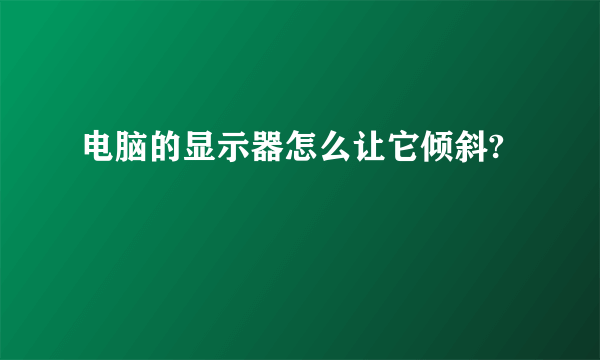 电脑的显示器怎么让它倾斜?